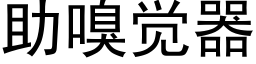 助嗅觉器